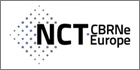 NCT CBRNe Europe